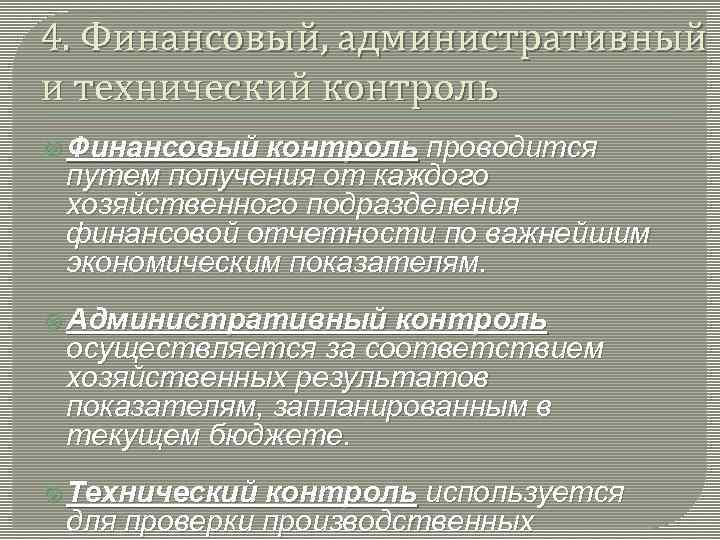 4. Финансовый, административный и технический контроль

Финансовый контроль проводится путем получения от каждого хозяйственного подразделения финансовой отчетности по важнейшим экономическим показателям.

Административный контроль осуществляется за соответствием хозяйственных результатов показателям, запланированным в текущем бюджете.

Технический контроль используется для проверки производственных